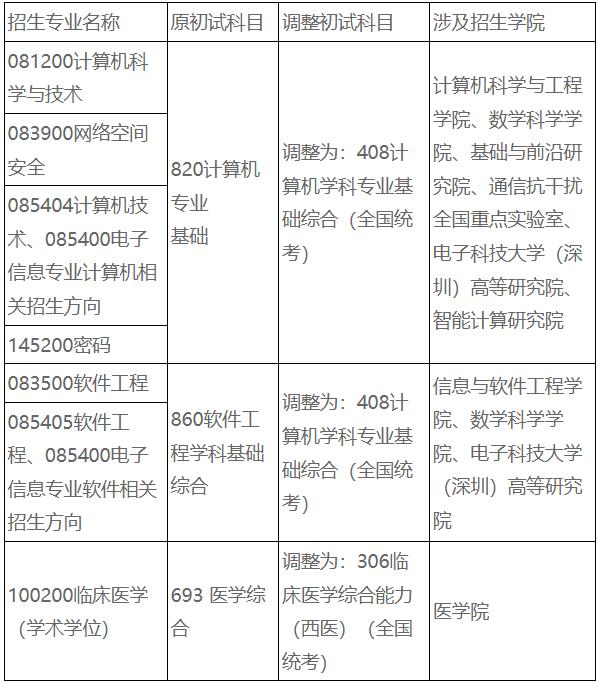 | 招生专业名称 | 原初试科目 | 调整初试科目 | 涉及招生学院 |
|---|---|---|---|
| 081200计算机科学与技术 | 820计算机专业基础 | 调整为：408计算机学科专业基础综合（全国统考） | 计算机科学与工程学院、数学科学学院、基础与前沿研究院、通信抗干扰全国重点实验室、电子科技大学（深圳）高等研究院、智能计算研究院 |
| 083900网络空间安全 | | | |
| 085404计算机技术、085400电子信息专业计算机相关招生方向 | | | |
| 145200密码 | | | |
| 083500软件工程 | 860软件工程学科基础综合 | 调整为：408计算机学科专业基础综合（全国统考） | 信息与软件工程学院、数学科学学院、电子科技大学（深圳）高等研究院 |
| 085405软件工程、085400电子信息专业软件相关招生方向 | | | |
| 100200临床医学（学术学位） | 693 医学综合 | 调整为：306临床医学综合能力（西医）（全国统考） | 医学院 |